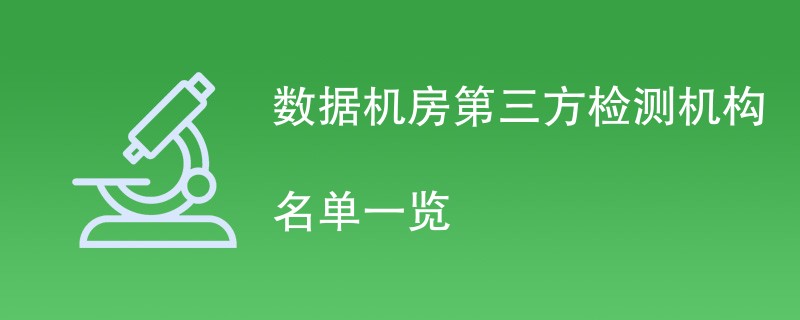 数据机房第三方检测机构

名单一览